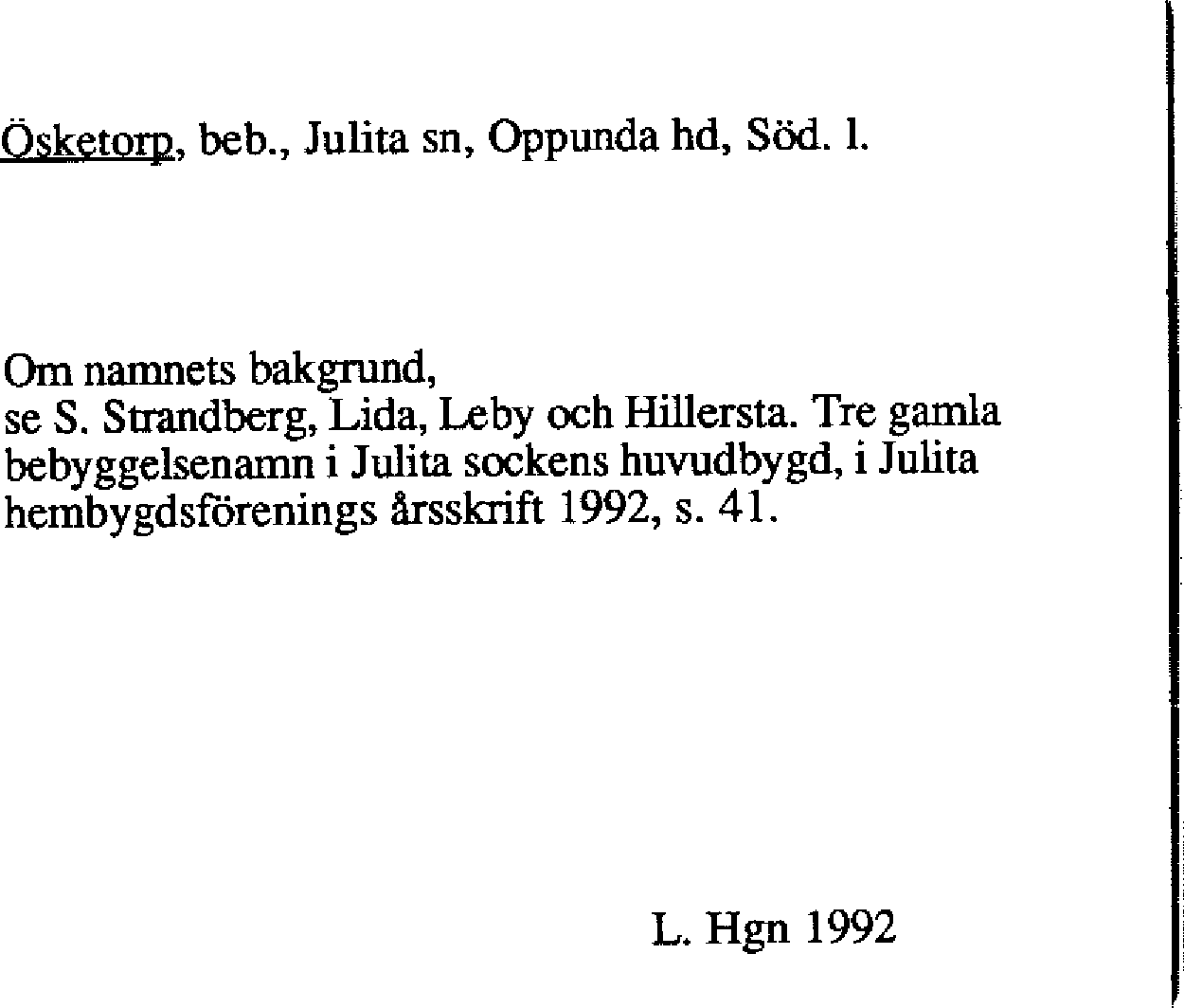 Ösketorp, beb., Julita sn, Oppunda hd, Söd. l.

Om namnets bakgrund,
se S. Strandberg, Lida, Leby och Hillersta. Tre gamla bebyggelsenamn i Julita sockens huvudbygd, i Julita hembygdsförenings årsskrift 1992, s. 41.

L. Hgn 1992